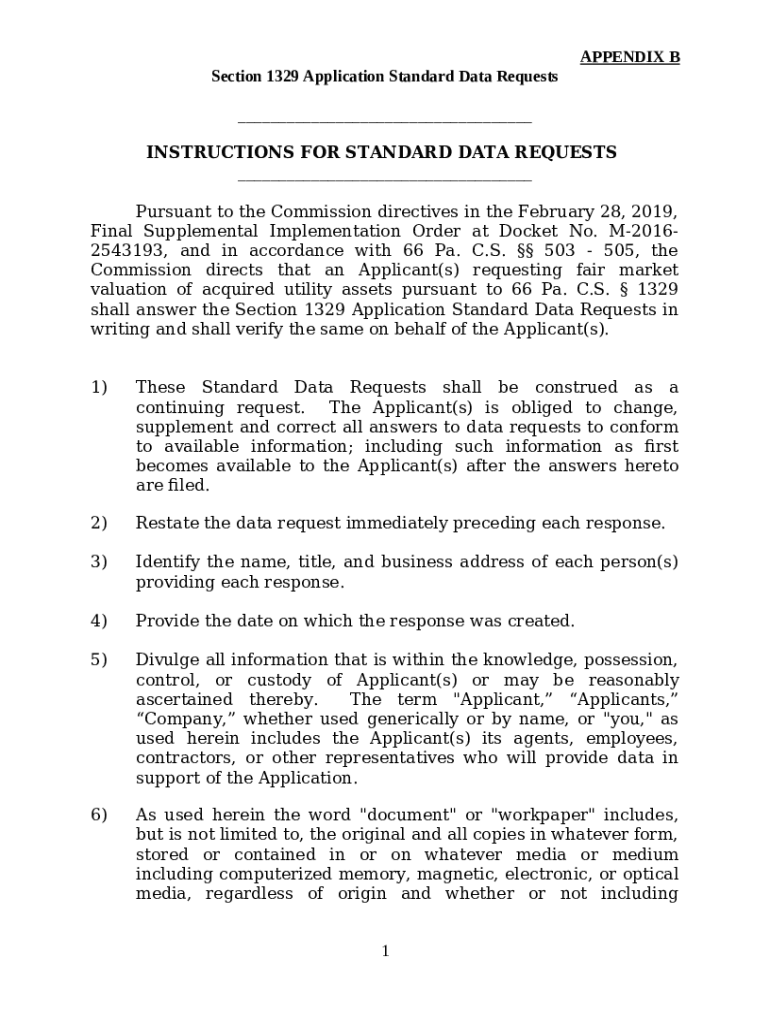 APPENDIX B
Section 1329 Application Standard Data Requests

INSTRUCTIONS FOR STANDARD DATA REQUESTS

Pursuant to the Commission directives in the February 28, 2019, Final Supplemental Implementation Order at Docket No. M-2016-2543193, and in accordance with 66 Pa. C.S. §§ 503 - 505, the Commission directs that an Applicant(s) requesting fair market valuation of acquired utility assets pursuant to 66 Pa. C.S. § 1329 shall answer the Section 1329 Application Standard Data Requests in writing and shall verify the same on behalf of the Applicant(s).

1) These Standard Data Requests shall be construed as a continuing request. The Applicant(s) is obliged to change, supplement and correct all answers to data requests to conform to available information; including such information as first becomes available to the Applicant(s) after the answers hereto are filed.

2) Restate the data request immediately preceding each response.

3) Identify the name, title, and business address of each person(s) providing each response.

4) Provide the date on which the response was created.

5) Divulge all information that is within the knowledge, possession, control, or custody of Applicant(s) or may be reasonably ascertained thereby. The term "Applicant," “Applicants,” “Company,” whether used generically or by name, or "you," as used herein includes the Applicant(s) its agents, employees, contractors, or other representatives who will provide data in support of the Application.

6) As used herein the word "document" or "workpaper" includes, but is not limited to, the original and all copies in whatever form, stored or contained in or on whatever media or medium including computerized memory, magnetic, electronic, or optical media, regardless of origin and whether or not including

1